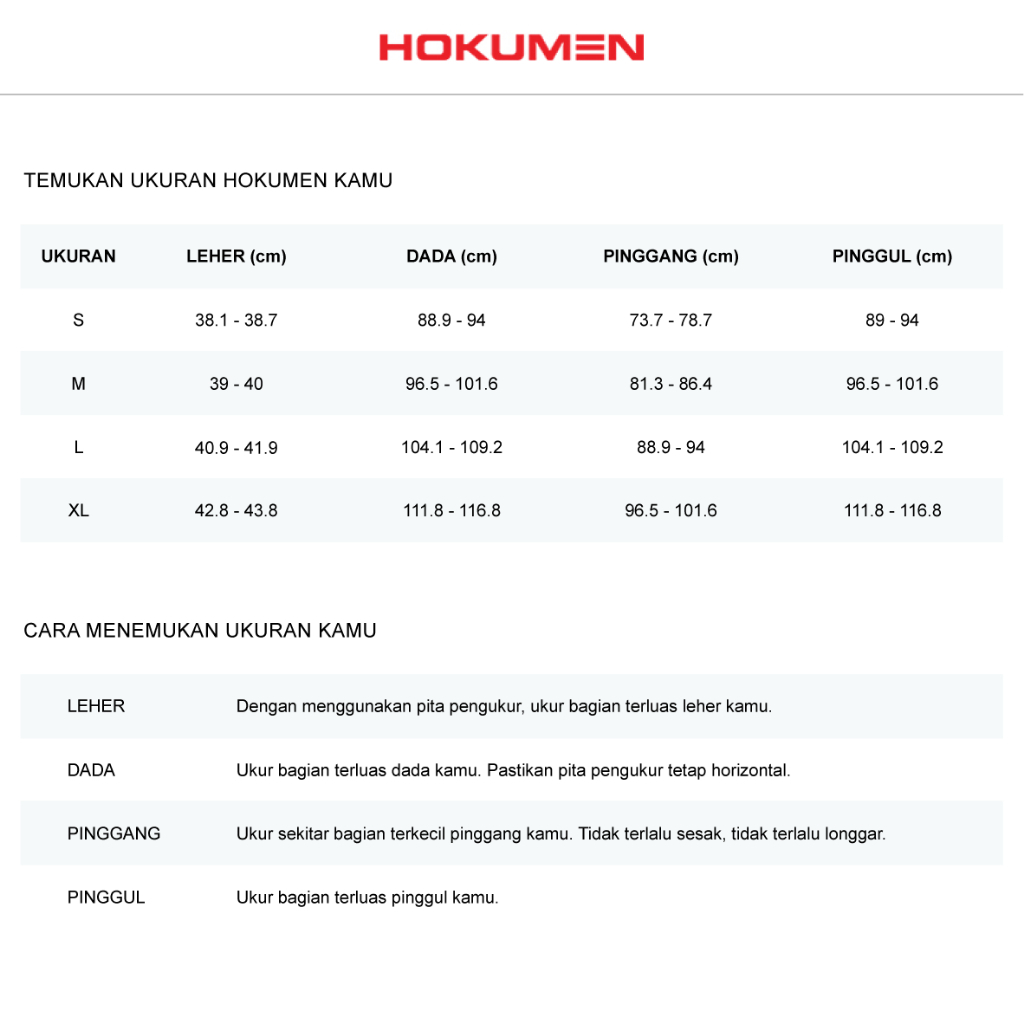 HOKUMEN

TEMUKAN UKURAN HOKUMEN KAMU

| UKURAN | LEHER (cm) | DADA (cm) | PINGGANG (cm) | PINGGUL (cm) |
|---|---|---|---|---|
| S | 38.1 - 38.7 | 88.9 - 94 | 73.7 - 78.7 | 89 - 94 |
| M | 39 - 40 | 96.5 - 101.6 | 81.3 - 86.4 | 96.5 - 101.6 |
| L | 40.9 - 41.9 | 104.1 - 109.2 | 88.9 - 94 | 104.1 - 109.2 |
| XL | 42.8 - 43.8 | 111.8 - 116.8 | 96.5 - 101.6 | 111.8 - 116.8 |

CARA MENEMUKAN UKURAN KAMU

| | |
|---|---|
| LEHER | Dengan menggunakan pita pengukur, ukur bagian terluas leher kamu. |
| DADA | Ukur bagian terluas dada kamu. Pastikan pita pengukur tetap horizontal. |
| PINGGANG | Ukur sekitar bagian terkecil pinggang kamu. Tidak terlalu sesak, tidak terlalu longgar. |
| PINGGUL | Ukur bagian terluas pinggul kamu. |